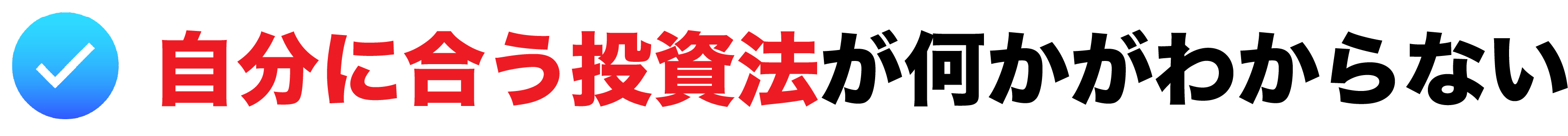 自分に合う投資法が何かがわからない